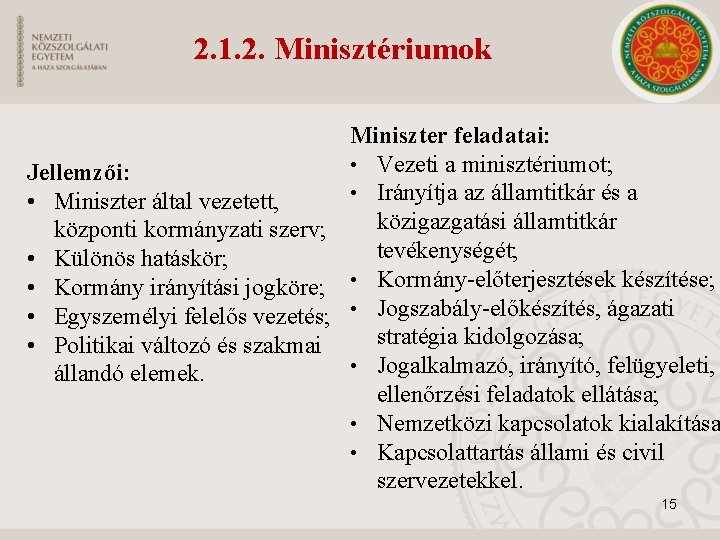 NEMZETI KÖZSZOLGÁLATI EGYETEM
A HAZA SZOLGÁLATÁBAN

2.1.2. Minisztériumok

NEMZETI KÖZSZOLGÁLATI EGYETEM
A HAZA SZOLGÁLATÁBAN

Jellemzői:
• Miniszter által vezetett, központi kormányzati szerv;
• Különös hatáskör;
• Kormány irányítási jogköre;
• Egyszemélyi felelős vezetés;
• Politikai változó és szakmai állandó elemek.

Miniszter feladatai:
• Vezeti a minisztériumot;
• Irányítja az államtitkár és a közigazgatási államtitkár tevékenységét;
• Kormány-előterjesztések készítése;
• Jogszabály-előkészítés, ágazati stratégia kidolgozása;
• Jogalkalmazó, irányító, felügyeleti, ellenőrzési feladatok ellátása;
• Nemzetközi kapcsolatok kialakítása
• Kapcsolattartás állami és civil szervezetekkel.

15